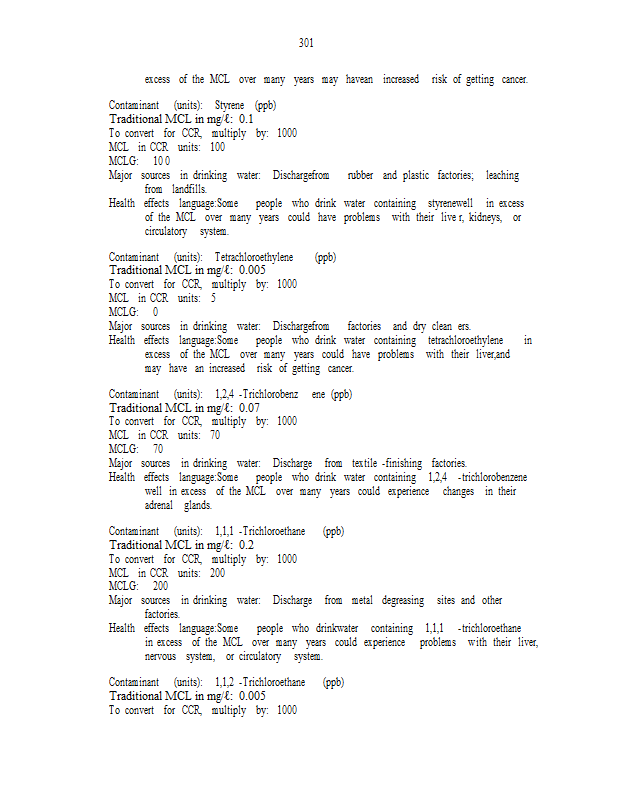 301

excess of the MCL over many years may havean increased risk of getting cancer.

Contaminant (units): Styrene (ppb)
Traditional MCL in mg/ℓ: 0.1
To convert for CCR, multiply by: 1000
MCL in CCR units: 100
MCLG: 10 0
Major sources in drinking water: Dischargefrom rubber and plastic factories; leaching from landfills.
Health effects language:Some people who drink water containing styrenewell in excess of the MCL over many years could have problems with their live r, kidneys, or circulatory system.

Contaminant (units): Tetrachloroethylene (ppb)
Traditional MCL in mg/ℓ: 0.005
To convert for CCR, multiply by: 1000
MCL in CCR units: 5
MCLG: 0
Major sources in drinking water: Dischargefrom factories and dry clean ers.
Health effects language:Some people who drink water containing tetrachloroethylene in excess of the MCL over many years could have problems with their liver,and may have an increased risk of getting cancer.

Contaminant (units): 1,2,4 -Trichlorobenz ene (ppb)
Traditional MCL in mg/ℓ: 0.07
To convert for CCR, multiply by: 1000
MCL in CCR units: 70
MCLG: 70
Major sources in drinking water: Discharge from textile -finishing factories.
Health effects language:Some people who drink water containing 1,2,4 -trichlorobenzene well in excess of the MCL over many years could experience changes in their adrenal glands.

Contaminant (units): 1,1,1 -Trichloroethane (ppb)
Traditional MCL in mg/ℓ: 0.2
To convert for CCR, multiply by: 1000
MCL in CCR units: 200
MCLG: 200
Major sources in drinking water: Discharge from metal degreasing sites and other factories.
Health effects language:Some people who drinkwater containing 1,1,1 -trichloroethane in excess of the MCL over many years could experience problems with their liver, nervous system, or circulatory system.

Contaminant (units): 1,1,2 -Trichloroethane (ppb)
Traditional MCL in mg/ℓ: 0.005
To convert for CCR, multiply by: 1000